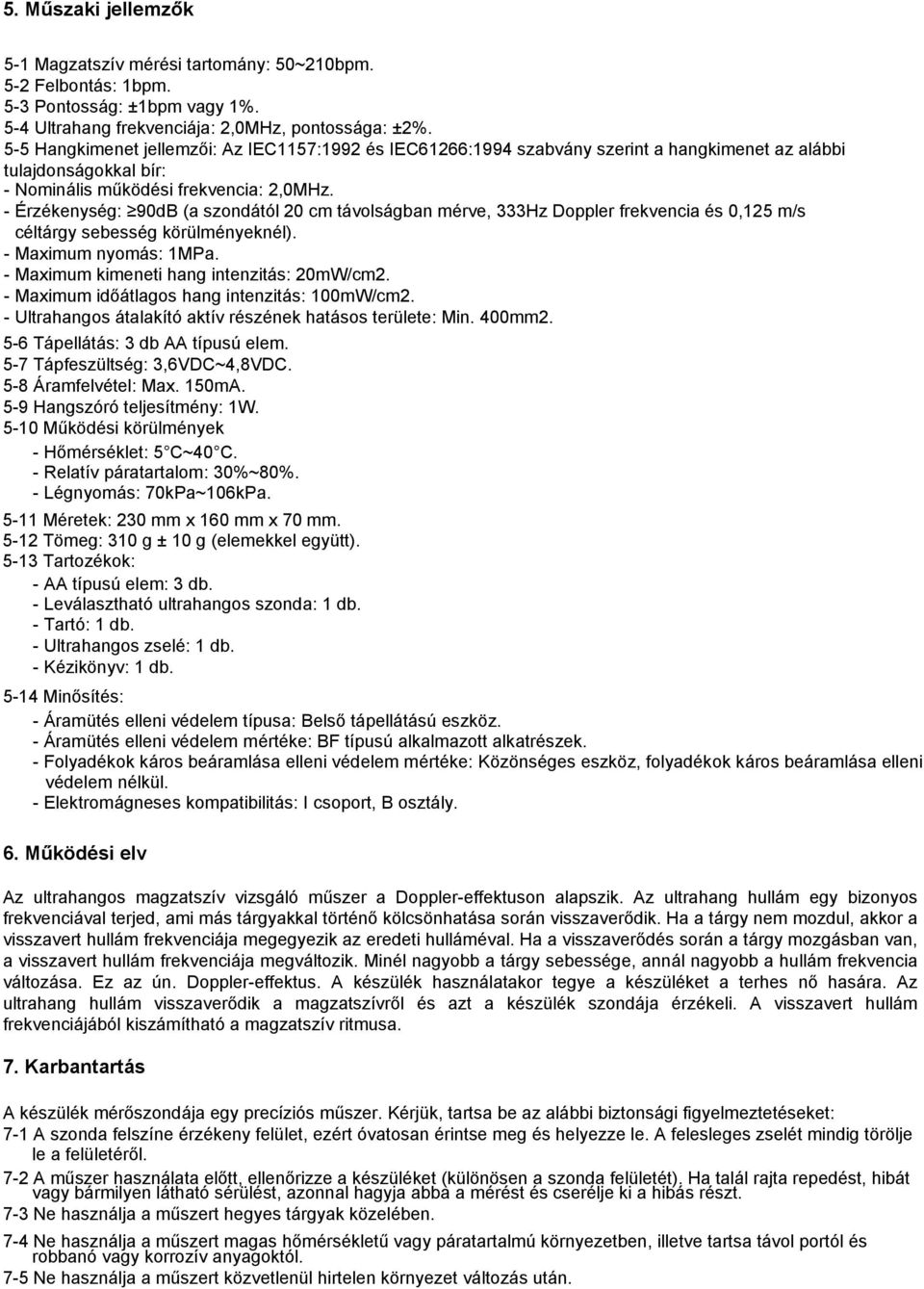 5. Műszaki jellemzők

5-1 Magzatszív mérési tartomány: 50~210bpm.
5-2 Felbontás: 1bpm.
5-3 Pontosság: ±1bpm vagy 1%.
5-4 Ultrahang frekvenciája: 2,0MHz, pontossága: ±2%.
5-5 Hangkimenet jellemzői: Az IEC1157:1992 és IEC61266:1994 szabvány szerint a hangkimenet az alábbi tulajdonságokkal bír:
- Nominális működési frekvencia: 2,0MHz.
- Érzékenység: ≥90dB (a szondától 20 cm távolságban mérve, 333Hz Doppler frekvencia és 0,125 m/s céltárgy sebesség körülményeknél).
- Maximum nyomás: 1MPa.
- Maximum kimeneti hang intenzitás: 20mW/cm2.
- Maximum időátlagos hang intenzitás: 100mW/cm2.
- Ultrahangos átalakító aktív részének hatásos területe: Min. 400mm2.
5-6 Tápellátás: 3 db AA típusú elem.
5-7 Tápfeszültség: 3,6VDC~4,8VDC.
5-8 Áramfelvétel: Max. 150mA.
5-9 Hangszóró teljesítmény: 1W.
5-10 Működési körülmények
- Hőmérséklet: 5 C~40 C.
- Relatív páratartalom: 30%~80%.
- Légnyomás: 70kPa~106kPa.
5-11 Méretek: 230 mm x 160 mm x 70 mm.
5-12 Tömeg: 310 g ± 10 g (elemekkel együtt).
5-13 Tartozékok:
- AA típusú elem: 3 db.
- Leválasztható ultrahangos szonda: 1 db.
- Tartó: 1 db.
- Ultrahangos zselé: 1 db.
- Kézikönyv: 1 db.
5-14 Minősítés:
- Áramütés elleni védelem típusa: Belső tápellátású eszköz.
- Áramütés elleni védelem mértéke: BF típusú alkalmazott alkatrészek.
- Folyadékok káros beáramlása elleni védelem mértéke: Közönséges eszköz, folyadékok káros beáramlása elleni védelem nélkül.
- Elektromágneses kompatibilitás: I csoport, B osztály.

6. Működési elv

Az ultrahangos magzatszív vizsgáló műszer a Doppler-effektuson alapszik. Az ultrahang hullám egy bizonyos frekvenciával terjed, ami más tárgyakkal történő kölcsönhatása során visszaverődik. Ha a tárgy nem mozdul, akkor a visszavert hullám frekvenciája megegyezik az eredeti hulláméval. Ha a visszaverődés során a tárgy mozgásban van, a visszavert hullám frekvenciája megváltozik. Minél nagyobb a tárgy sebessége, annál nagyobb a hullám frekvencia változása. Ez az ún. Doppler-effektus. A készülék használatakor tegye a készüléket a terhes nő hasára. Az ultrahang hullám visszaverődik a magzatszívről és azt a készülék szondája érzékeli. A visszavert hullám frekvenciájából kiszámítható a magzatszív ritmusa.

7. Karbantartás

A készülék mérőszondája egy precíziós műszer. Kérjük, tartsa be az alábbi biztonsági figyelmeztetéseket:
7-1 A szonda felszíne érzékeny felület, ezért óvatosan érintse meg és helyezze le. A felesleges zselét mindig törölje le a felületéről.
7-2 A műszer használata előtt, ellenőrizze a készüléket (különösen a szonda felületét). Ha talál rajta repedést, hibát vagy bármilyen látható sérülést, azonnal hagyja abba a mérést és cserélje ki a hibás részt.
7-3 Ne használja a műszert hegyes tárgyak közelében.
7-4 Ne használja a műszert magas hőmérsékletű vagy páratartalmú környezetben, illetve tartsa távol portól és robbanó vagy korrozív anyagoktól.
7-5 Ne használja a műszert közvetlenül hirtelen környezet változás után.